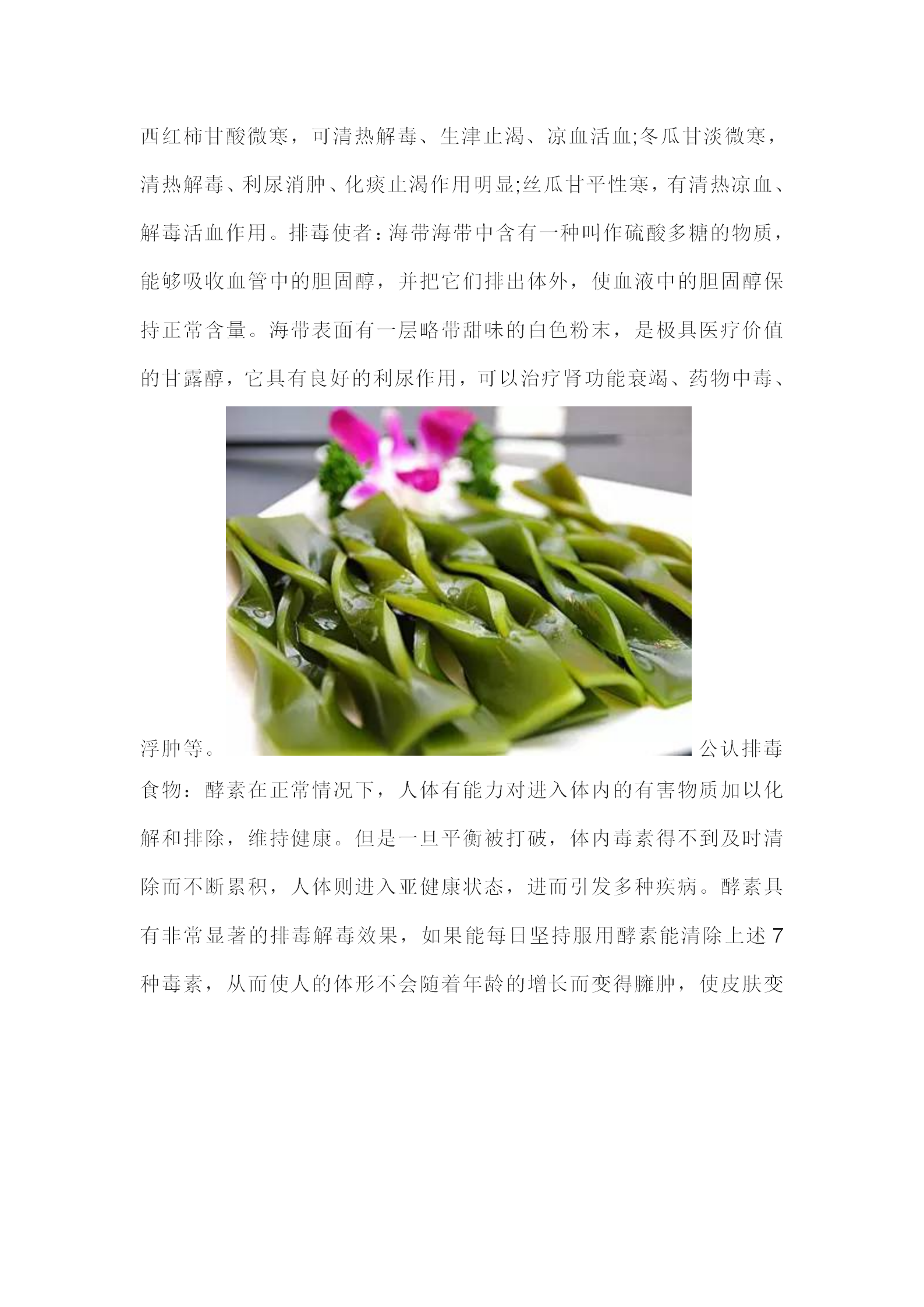 西红柿甘酸微寒，可清热解毒、生津止渴、凉血活血;冬瓜甘淡微寒，清热解毒、利尿消肿、化痰止渴作用明显;丝瓜甘平性寒，有清热凉血、解毒活血作用。排毒使者：海带海带中含有一种叫作硫酸多糖的物质，能够吸收血管中的胆固醇，并把它们排出体外，使血液中的胆固醇保持正常含量。海带表面有一层略带甜味的白色粉末，是极具医疗价值的甘露醇，它具有良好的利尿作用，可以治疗肾功能衰竭、药物中毒、浮肿等。公认排毒食物：酵素在正常情况下，人体有能力对进入体内的有害物质加以化解和排除，维持健康。但是一旦平衡被打破，体内毒素得不到及时清除而不断累积，人体则进入亚健康状态，进而引发多种疾病。酵素具有非常显著的排毒解毒效果，如果能每日坚持服用酵素能清除上述7种毒素，从而使人的体形不会随着年龄的增长而变得臃肿，使皮肤变